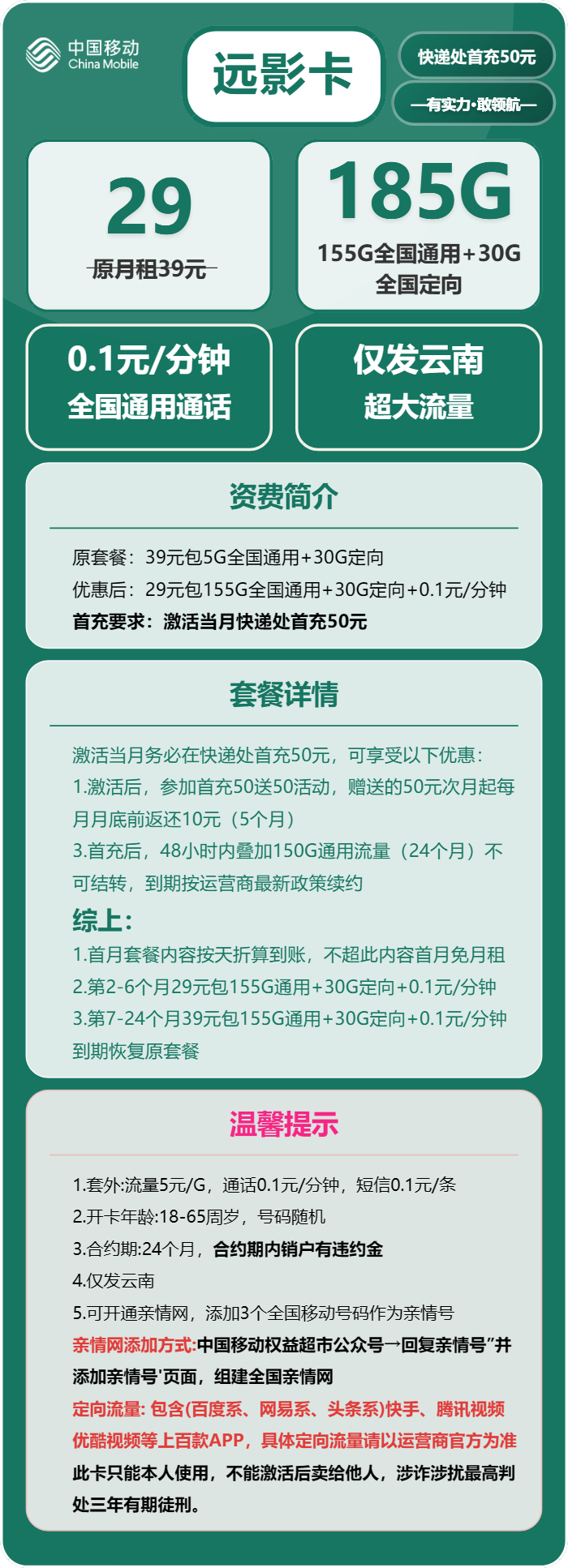 中国移动
China Mobile

远影卡

快递处首充50元

—有实力·敢领航—

29
原月租39元

185G
155G全国通用+30G全国定向

0.1元/分钟
全国通用通话

仅发云南
超大流量

资费简介

原套餐：39元包5G全国通用+30G定向
优惠后：29元包155G全国通用+30G定向+0.1元/分钟
首充要求：激活当月快递处首充50元

套餐详情

激活当月务必在快递处首充50元，可享受以下优惠：
1.激活后，参加首充50送50活动，赠送的50元次月起每月月底前返还10元（5个月）
3.首充后，48小时内叠加150G通用流量（24个月）不可结转，到期按运营商最新政策续约
综上：
1.首月套餐内容按天折算到账，不超此内容首月免月租
2.第2-6个月29元包155G通用+30G定向+0.1元/分钟
3.第7-24个月39元包155G通用+30G定向+0.1元/分钟
到期恢复原套餐

温馨提示

1.套外:流量5元/G，通话0.1元/分钟，短信0.1元/条
2.开卡年龄:18-65周岁，号码随机
3.合约期:24个月，合约期内销户有违约金
4.仅发云南
5.可开通亲情网，添加3个全国移动号码作为亲情号
亲情网添加方式:中国移动权益超市公众号→回复亲情号”并添加亲情号'页面，组建全国亲情网
定向流量: 包含(百度系、网易系、头条系)快手、腾讯视频优酷视频等上百款APP，具体定向流量请以运营商官方为准
此卡只能本人使用，不能激活后卖给他人，涉诈涉扰最高判处三年有期徒刑。